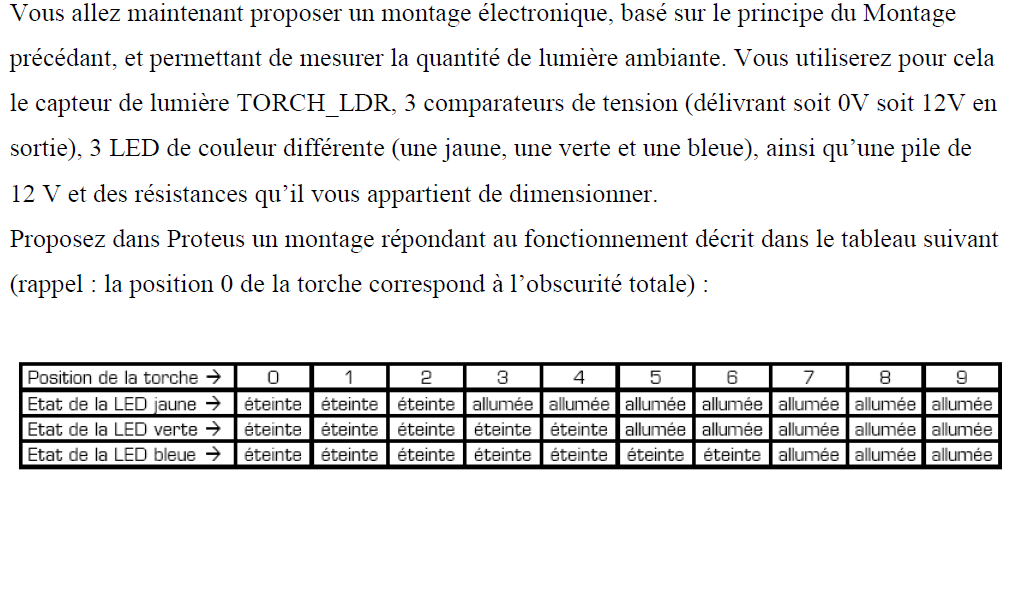 Vous allez maintenant proposer un montage électronique, basé sur le principe du Montage précédant, et permettant de mesurer la quantité de lumière ambiante. Vous utiliserez pour cela le capteur de lumière TORCH_LDR, 3 comparateurs de tension (délivrant soit 0V soit 12V en sortie), 3 LED de couleur différente (une jaune, une verte et une bleue), ainsi qu'une pile de 12 V et des résistances qu'il vous appartient de dimensionner.
Proposez dans Proteus un montage répondant au fonctionnement décrit dans le tableau suivant (rappel : la position 0 de la torche correspond à l'obscurité totale) :

| Position de la torche → | 0 | 1 | 2 | 3 | 4 | 5 | 6 | 7 | 8 | 9 |
|---|---|---|---|---|---|---|---|---|---|---|
| Etat de la LED jaune → | éteinte | éteinte | éteinte | allumée | allumée | allumée | allumée | allumée | allumée | allumée |
| Etat de la LED verte → | éteinte | éteinte | éteinte | éteinte | éteinte | allumée | allumée | allumée | allumée | allumée |
| Etat de la LED bleue → | éteinte | éteinte | éteinte | éteinte | éteinte | éteinte | éteinte | allumée | allumée | allumée |